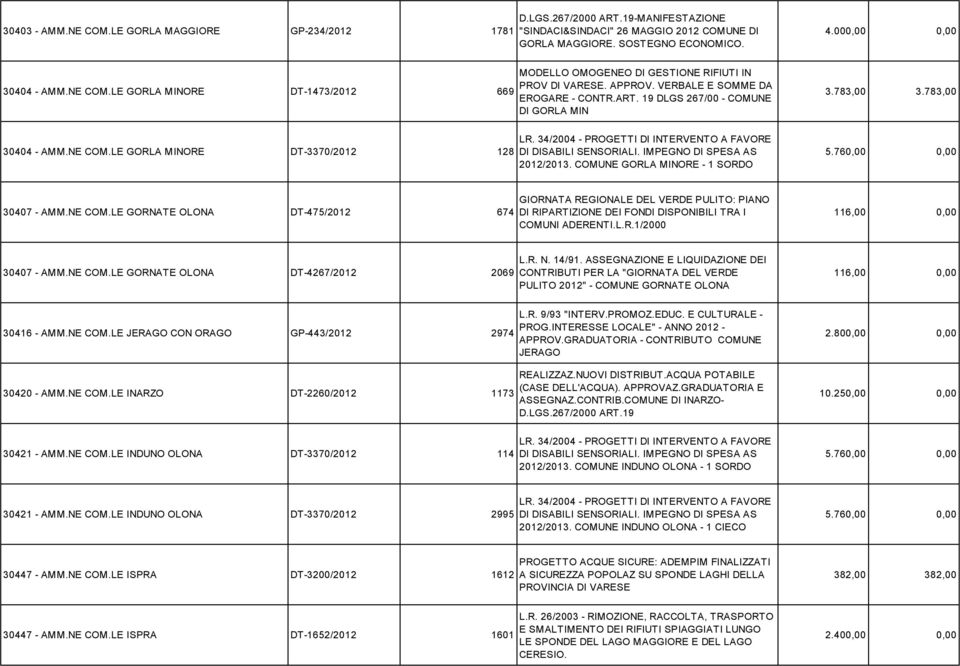 | | | | | | |
|---|---|---|---|---|---|
| 30403 - AMM.NE COM.LE GORLA MAGGIORE | GP-234/2012 | 1781 | D.LGS.267/2000 ART.19-MANIFESTAZIONE "SINDACI&SINDACI" 26 MAGGIO 2012 COMUNE DI GORLA MAGGIORE. SOSTEGNO ECONOMICO. | 4.000,00 | 0,00 |
| 30404 - AMM.NE COM.LE GORLA MINORE | DT-1473/2012 | 669 | MODELLO OMOGENEO DI GESTIONE RIFIUTI IN PROV DI VARESE. APPROV. VERBALE E SOMME DA EROGARE - CONTR.ART. 19 DLGS 267/00 - COMUNE DI GORLA MIN | 3.783,00 | 3.783,00 |
| 30404 - AMM.NE COM.LE GORLA MINORE | DT-3370/2012 | 128 | LR. 34/2004 - PROGETTI DI INTERVENTO A FAVORE DI DISABILI SENSORIALI. IMPEGNO DI SPESA AS 2012/2013. COMUNE GORLA MINORE - 1 SORDO | 5.760,00 | 0,00 |
| 30407 - AMM.NE COM.LE GORNATE OLONA | DT-475/2012 | 674 | GIORNATA REGIONALE DEL VERDE PULITO: PIANO DI RIPARTIZIONE DEI FONDI DISPONIBILI TRA I COMUNI ADERENTI.L.R.1/2000 | 116,00 | 0,00 |
| 30407 - AMM.NE COM.LE GORNATE OLONA | DT-4267/2012 | 2069 | L.R. N. 14/91. ASSEGNAZIONE E LIQUIDAZIONE DEI CONTRIBUTI PER LA "GIORNATA DEL VERDE PULITO 2012" - COMUNE GORNATE OLONA | 116,00 | 0,00 |
| 30416 - AMM.NE COM.LE JERAGO CON ORAGO | GP-443/2012 | 2974 | L.R. 9/93 "INTERV.PROMOZ.EDUC. E CULTURALE - PROG.INTERESSE LOCALE" - ANNO 2012 - APPROV.GRADUATORIA - CONTRIBUTO COMUNE JERAGO | 2.800,00 | 0,00 |
| 30420 - AMM.NE COM.LE INARZO | DT-2260/2012 | 1173 | REALIZZAZ.NUOVI DISTRIBUT.ACQUA POTABILE (CASE DELL'ACQUA). APPROVAZ.GRADUATORIA E ASSEGNAZ.CONTRIB.COMUNE DI INARZO- D.LGS.267/2000 ART.19 | 10.250,00 | 0,00 |
| 30421 - AMM.NE COM.LE INDUNO OLONA | DT-3370/2012 | 114 | LR. 34/2004 - PROGETTI DI INTERVENTO A FAVORE DI DISABILI SENSORIALI. IMPEGNO DI SPESA AS 2012/2013. COMUNE INDUNO OLONA - 1 SORDO | 5.760,00 | 0,00 |
| 30421 - AMM.NE COM.LE INDUNO OLONA | DT-3370/2012 | 2995 | LR. 34/2004 - PROGETTI DI INTERVENTO A FAVORE DI DISABILI SENSORIALI. IMPEGNO DI SPESA AS 2012/2013. COMUNE INDUNO OLONA - 1 CIECO | 5.760,00 | 0,00 |
| 30447 - AMM.NE COM.LE ISPRA | DT-3200/2012 | 1612 | PROGETTO ACQUE SICURE: ADEMPIM FINALIZZATI A SICUREZZA POPOLAZ SU SPONDE LAGHI DELLA PROVINCIA DI VARESE | 382,00 | 382,00 |
| 30447 - AMM.NE COM.LE ISPRA | DT-1652/2012 | 1601 | L.R. 26/2003 - RIMOZIONE, RACCOLTA, TRASPORTO E SMALTIMENTO DEI RIFIUTI SPIAGGIATI LUNGO LE SPONDE DEL LAGO MAGGIORE E DEL LAGO CERESIO. | 2.400,00 | 0,00 |